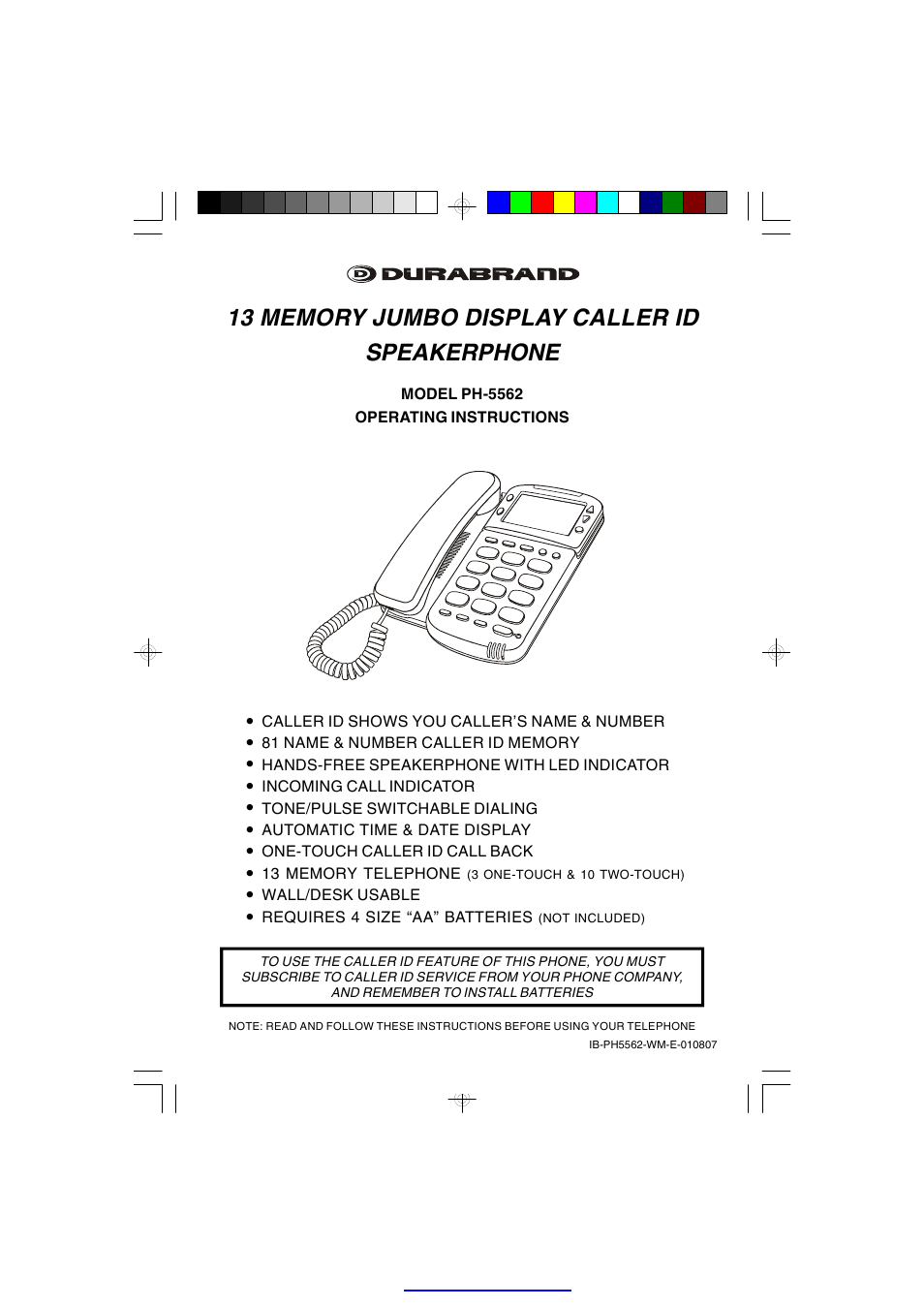 DURABRAND

13 MEMORY JUMBO DISPLAY CALLER ID SPEAKERPHONE

MODEL PH-5562
OPERATING INSTRUCTIONS

• CALLER ID SHOWS YOU CALLER'S NAME & NUMBER
• 81 NAME & NUMBER CALLER ID MEMORY
• HANDS-FREE SPEAKERPHONE WITH LED INDICATOR
• INCOMING CALL INDICATOR
• TONE/PULSE SWITCHABLE DIALING
• AUTOMATIC TIME & DATE DISPLAY
• ONE-TOUCH CALLER ID CALL BACK
• 13 MEMORY TELEPHONE (3 ONE-TOUCH & 10 TWO-TOUCH)
• WALL/DESK USABLE
• REQUIRES 4 SIZE "AA" BATTERIES (NOT INCLUDED)

TO USE THE CALLER ID FEATURE OF THIS PHONE, YOU MUST SUBSCRIBE TO CALLER ID SERVICE FROM YOUR PHONE COMPANY, AND REMEMBER TO INSTALL BATTERIES

NOTE: READ AND FOLLOW THESE INSTRUCTIONS BEFORE USING YOUR TELEPHONE
IB-PH5562-WM-E-010807